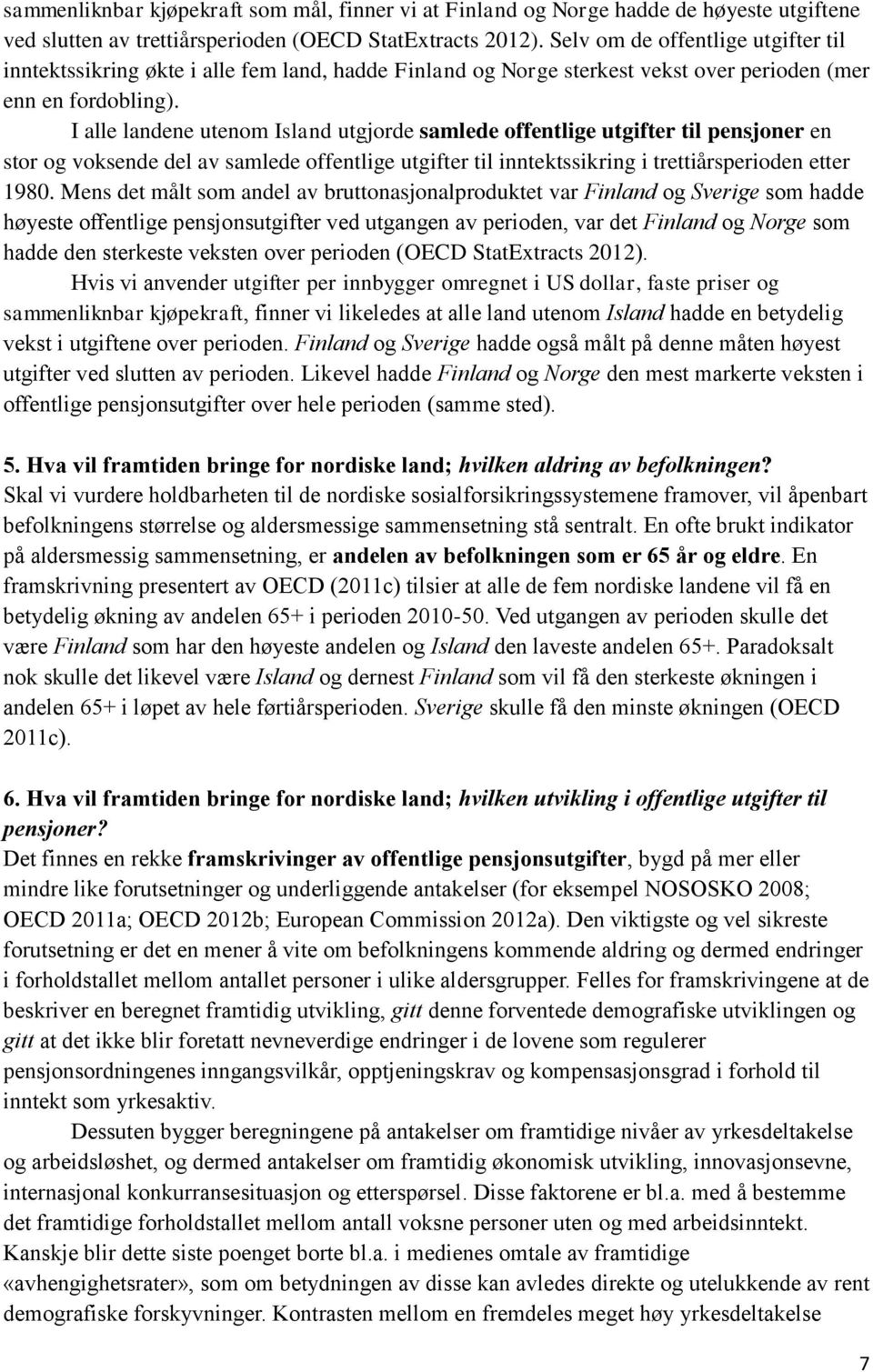 sammenliknbar kjøpekraft som mål, finner vi at Finland og Norge hadde de høyeste utgiftene ved slutten av trettiårsperioden (OECD StatExtracts 2012). Selv om de offentlige utgifter til inntektssikring økte i alle fem land, hadde Finland og Norge sterkest vekst over perioden (mer enn en fordobling).

I alle landene utenom Island utgjorde samlede offentlige utgifter til pensjoner en stor og voksende del av samlede offentlige utgifter til inntektssikring i trettiårsperioden etter 1980. Mens det målt som andel av bruttonasjonalproduktet var Finland og Sverige som hadde høyeste offentlige pensjonsutgifter ved utgangen av perioden, var det Finland og Norge som hadde den sterkeste veksten over perioden (OECD StatExtracts 2012).

Hvis vi anvender utgifter per innbygger omregnet i US dollar, faste priser og sammenliknbar kjøpekraft, finner vi likeledes at alle land utenom Island hadde en betydelig vekst i utgiftene over perioden. Finland og Sverige hadde også målt på denne måten høyest utgifter ved slutten av perioden. Likevel hadde Finland og Norge den mest markerte veksten i offentlige pensjonsutgifter over hele perioden (samme sted).

5. Hva vil framtiden bringe for nordiske land; hvilken aldring av befolkningen?
Skal vi vurdere holdbarheten til de nordiske sosialforsikringssystemene framover, vil åpenbart befolkningens størrelse og aldersmessige sammensetning stå sentralt. En ofte brukt indikator på aldersmessig sammensetning, er andelen av befolkningen som er 65 år og eldre. En framskrivning presentert av OECD (2011c) tilsier at alle de fem nordiske landene vil få en betydelig økning av andelen 65+ i perioden 2010-50. Ved utgangen av perioden skulle det være Finland som har den høyeste andelen og Island den laveste andelen 65+. Paradoksalt nok skulle det likevel være Island og dernest Finland som vil få den sterkeste økningen i andelen 65+ i løpet av hele førtiårsperioden. Sverige skulle få den minste økningen (OECD 2011c).

6. Hva vil framtiden bringe for nordiske land; hvilken utvikling i offentlige utgifter til pensjoner?
Det finnes en rekke framskrivinger av offentlige pensjonsutgifter, bygd på mer eller mindre like forutsetninger og underliggende antakelser (for eksempel NOSOSKO 2008; OECD 2011a; OECD 2012b; European Commission 2012a). Den viktigste og vel sikreste forutsetning er det en mener å vite om befolkningens kommende aldring og dermed endringer i forholdstallet mellom antallet personer i ulike aldersgrupper. Felles for framskrivingene at de beskriver en beregnet framtidig utvikling, gitt denne forventede demografiske utviklingen og gitt at det ikke blir foretatt nevneverdige endringer i de lovene som regulerer pensjonsordningenes inngangsvilkår, opptjeningskrav og kompensasjonsgrad i forhold til inntekt som yrkesaktiv.

Dessuten bygger beregningene på antakelser om framtidige nivåer av yrkesdeltakelse og arbeidsløshet, og dermed antakelser om framtidig økonomisk utvikling, innovasjonsevne, internasjonal konkurransesituasjon og etterspørsel. Disse faktorene er bl.a. med å bestemme det framtidige forholdstallet mellom antall voksne personer uten og med arbeidsinntekt. Kanskje blir dette siste poenget borte bl.a. i medienes omtale av framtidige «avhengighetsrater», som om betydningen av disse kan avledes direkte og utelukkende av rent demografiske forskyvninger. Kontrasten mellom en fremdeles meget høy yrkesdeltakelse

7